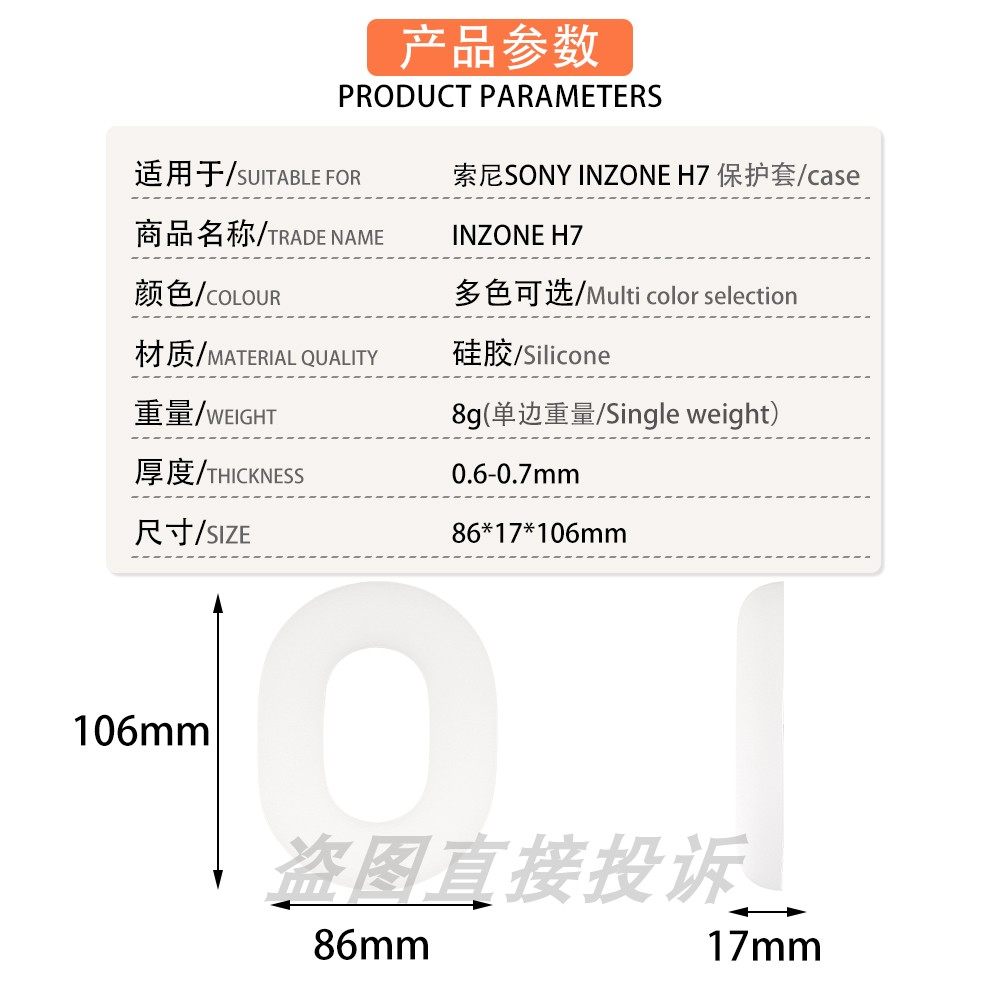 产品参数
PRODUCT PARAMETERS

适用于/SUITABLE FOR 索尼SONY INZONE H7 保护套/case
商品名称/TRADE NAME INZONE H7
颜色/COLOUR 多色可选/Multi color selection
材质/MATERIAL QUALITY 硅胶/Silicone
重量/WEIGHT 8g(单边重量/Single weight)
厚度/THICKNESS 0.6-0.7mm
尺寸/SIZE 86*17*106mm

106mm
86mm
17mm

盗图直接投诉